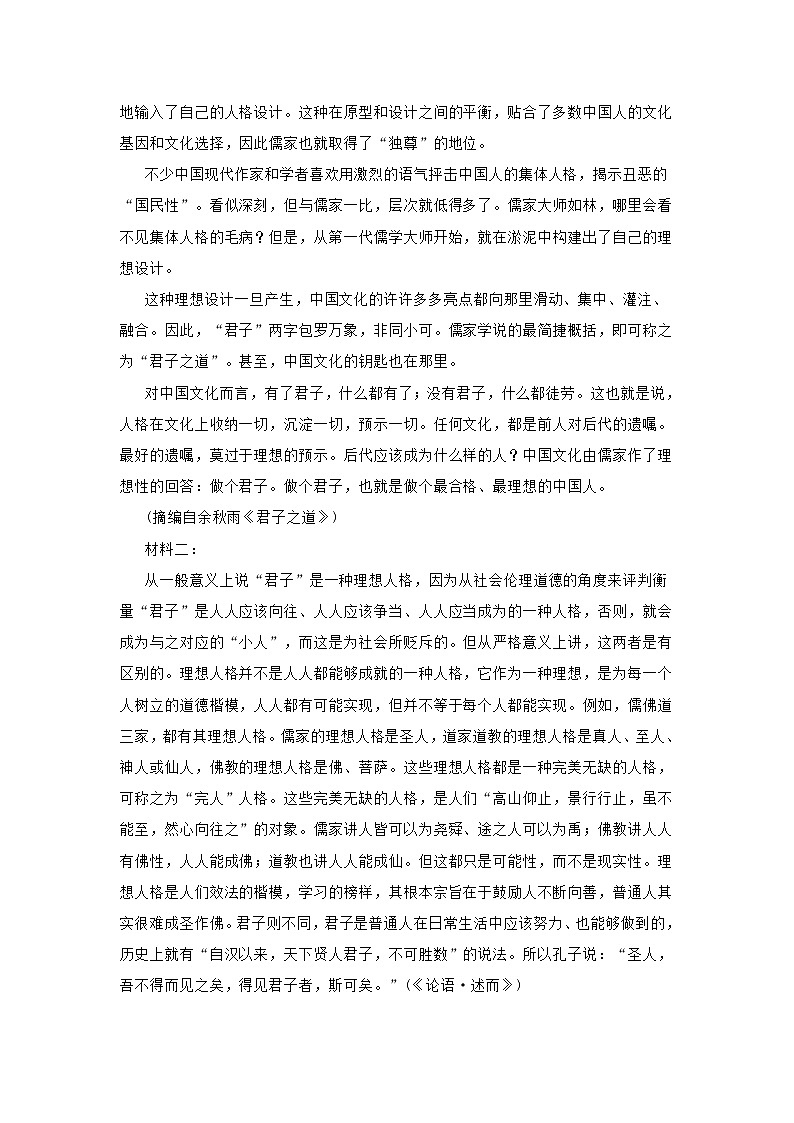 地输入了自己的人格设计。这种在原型和设计之间的平衡，贴合了多数中国人的文化基因和文化选择，因此儒家也就取得了“独尊”的地位。

不少中国现代作家和学者喜欢用激烈的语气抨击中国人的集体人格，揭示丑恶的“国民性”。看似深刻，但与儒家一比，层次就低得多了。儒家大师如林，哪里会看不见集体人格的毛病？但是，从第一代儒学大师开始，就在淤泥中构建出了自己的理想设计。

这种理想设计一旦产生，中国文化的许许多多亮点都向那里滑动、集中、灌注、融合。因此，“君子”两字包罗万象，非同小可。儒家学说的最简捷概括，即可称之为“君子之道”。甚至，中国文化的钥匙也在那里。

对中国文化而言，有了君子，什么都有了；没有君子，什么都徒劳。这也就是说，人格在文化上收纳一切，沉淀一切，预示一切。任何文化，都是前人对后代的遗嘱。最好的遗嘱，莫过于理想的预示。后代应该成为什么样的人？中国文化由儒家作了理想性的回答：做个君子。做个君子，也就是做个最合格、最理想的中国人。

（摘编自余秋雨《君子之道》）

材料二：

从一般意义上说“君子”是一种理想人格，因为从社会伦理道德的角度来评判衡量“君子”是人人应该向往、人人应该争当、人人应当成为的一种人格，否则，就会成为与之对应的“小人”，而这是为社会所贬斥的。但从严格意义上讲，这两者是有区别的。理想人格并不是人人都能够成就的一种人格，它作为一种理想，是为每一个人树立的道德楷模，人人都有可能实现，但并不等于每个人都能实现。例如，儒佛道三家，都有其理想人格。儒家的理想人格是圣人，道家道教的理想人格是真人、至人、神人或仙人，佛教的理想人格是佛、菩萨。这些理想人格都是一种完美无缺的人格，可称之为“完人”人格。这些完美无缺的人格，是人们“高山仰止，景行行止，虽不能至，然心向往之”的对象。儒家讲人皆可以为尧舜、途之人可以为禹；佛教讲人人有佛性，人人能成佛；道教也讲人人能成仙。但这都只是可能性，而不是现实性。理想人格是人们效法的楷模，学习的榜样，其根本宗旨在于鼓励人不断向善，普通人其实很难成圣作佛。君子则不同，君子是普通人在日常生活中应该努力、也能够做到的，历史上就有“自汉以来，天下贤人君子，不可胜数”的说法。所以孔子说：“圣人，吾不得而见之矣，得见君子者，斯可矣。”（《论语·述而》）